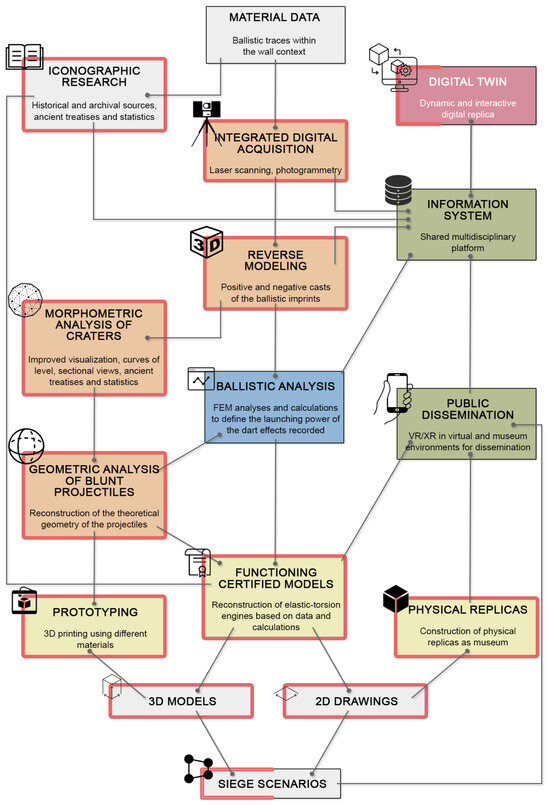 MATERIAL DATA
Ballistic traces within the wall context

ICONOGRAPHIC RESEARCH
Historical and archival sources, ancient treatises and statistics

DIGITAL TWIN
Dynamic and interactive digital replica

INTEGRATED DIGITAL ACQUISITION
Laser scanning, photogrammetry

INFORMATION SYSTEM
Shared multidisciplinary platform

3D

REVERSE MODELING
Positive and negative casts of the ballistic imprints

MORPHOMETRIC ANALYSIS OF CRATERS
Improved visualization, curves of level, sectional views, ancient treatises and statistics

BALLISTIC ANALYSIS
FEM analyses and calculations to define the launching power of the dart effects recorded

PUBLIC DISSEMINATION
VR/XR in virtual and museum environments for dissemination

GEOMETRIC ANALYSIS OF BLUNT PROJECTILES
Reconstruction of the theoretical geometry of the projectiles

FUNCTIONING CERTIFIED MODELS
Reconstruction of elastic-torsion engines based on data and calculations

PROTOTYPING
3D printing using different materials

PHYSICAL REPLICAS
Construction of physical replicas as museum

3D MODELS

2D DRAWINGS

SIEGE SCENARIOS